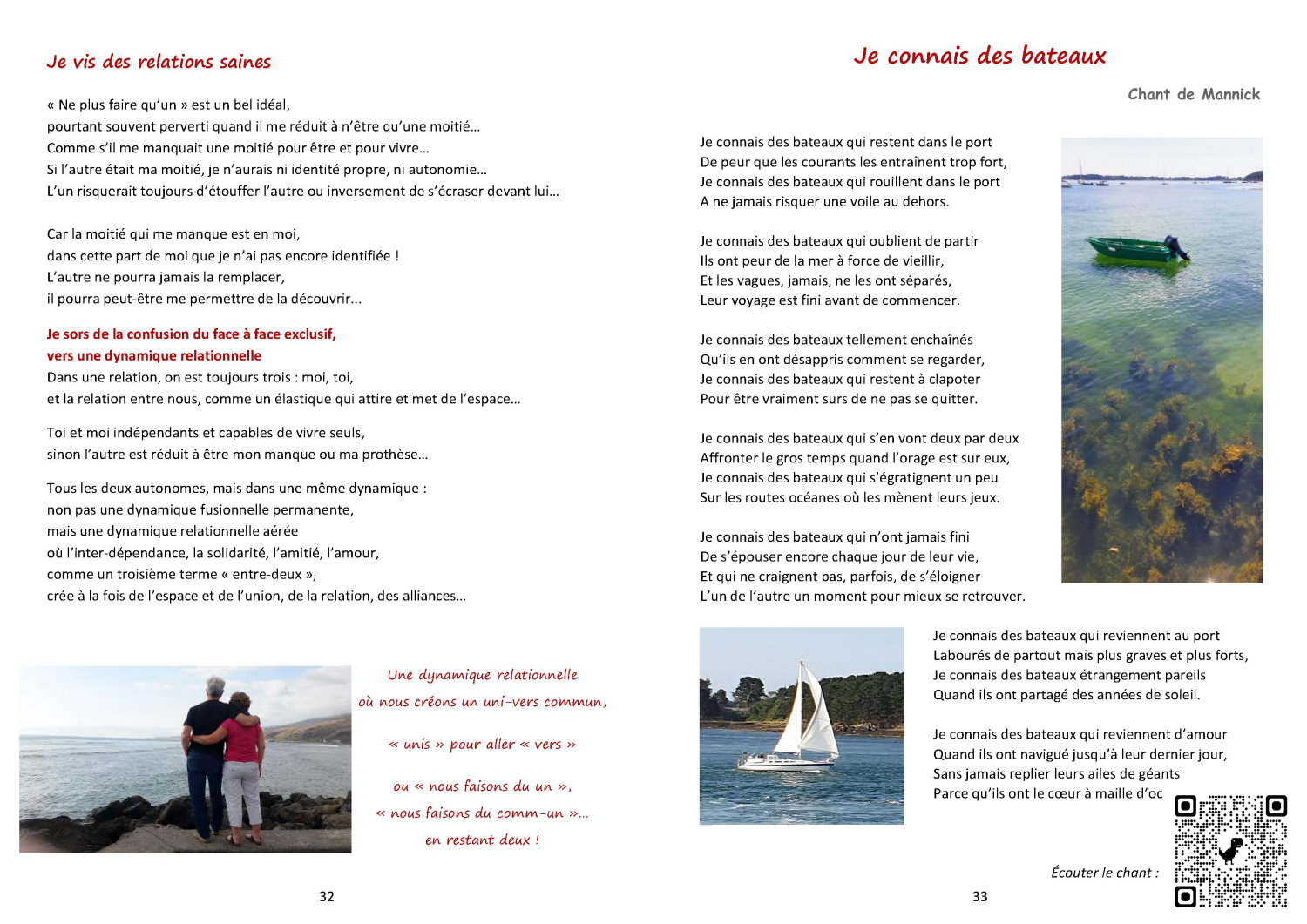 Je vis des relations saines

« Ne plus faire qu'un » est un bel idéal,
pourtant souvent perverti quand il me réduit à n'être qu'une moitié…
Comme s'il me manquait une moitié pour être et pour vivre…
Si l'autre était ma moitié, je n'aurais ni identité propre, ni autonomie…
L'un risquerait toujours d'étouffer l'autre ou inversement de s'écraser devant lui…

Car la moitié qui me manque est en moi,
dans cette part de moi que je n'ai pas encore identifiée !
L'autre ne pourra jamais la remplacer,
il pourra peut-être me permettre de la découvrir...

Je sors de la confusion du face à face exclusif,
vers une dynamique relationnelle
Dans une relation, on est toujours trois : moi, toi,
et la relation entre nous, comme un élastique qui attire et met de l'espace…

Toi et moi indépendants et capables de vivre seuls,
sinon l'autre est réduit à être mon manque ou ma prothèse…

Tous les deux autonomes, mais dans une même dynamique :
non pas une dynamique fusionnelle permanente,
mais une dynamique relationnelle aérée
où l'inter-dépendance, la solidarité, l'amitié, l'amour,
comme un troisième terme « entre-deux »,
crée à la fois de l'espace et de l'union, de la relation, des alliances…

Une dynamique relationnelle
où nous créons un uni-vers commun,

« unis » pour aller « vers »

ou « nous faisons du un »,
« nous faisons du comm-un »…
en restant deux !

32

Je connais des bateaux

Chant de Mannick

Je connais des bateaux qui restent dans le port
De peur que les courants les entraînent trop fort,
Je connais des bateaux qui rouillent dans le port
A ne jamais risquer une voile au dehors.

Je connais des bateaux qui oublient de partir
Ils ont peur de la mer à force de vieillir,
Et les vagues, jamais, ne les ont séparés,
Leur voyage est fini avant de commencer.

Je connais des bateaux tellement enchaînés
Qu'ils en ont désappris comment se regarder,
Je connais des bateaux qui restent à clapoter
Pour être vraiment surs de ne pas se quitter.

Je connais des bateaux qui s'en vont deux par deux
Affronter le gros temps quand l'orage est sur eux,
Je connais des bateaux qui s'égratignent un peu
Sur les routes océanes où les mènent leurs jeux.

Je connais des bateaux qui n'ont jamais fini
De s'épouser encore chaque jour de leur vie,
Et qui ne craignent pas, parfois, de s'éloigner
L'un de l'autre un moment pour mieux se retrouver.

Je connais des bateaux qui reviennent au port
Labourés de partout mais plus graves et plus forts,
Je connais des bateaux étrangement pareils
Quand ils ont partagé des années de soleil.

Je connais des bateaux qui reviennent d'amour
Quand ils ont navigué jusqu'à leur dernier jour,
Sans jamais replier leurs ailes de géants
Parce qu'ils ont le cœur à maille d'oc

Écouter le chant :

33